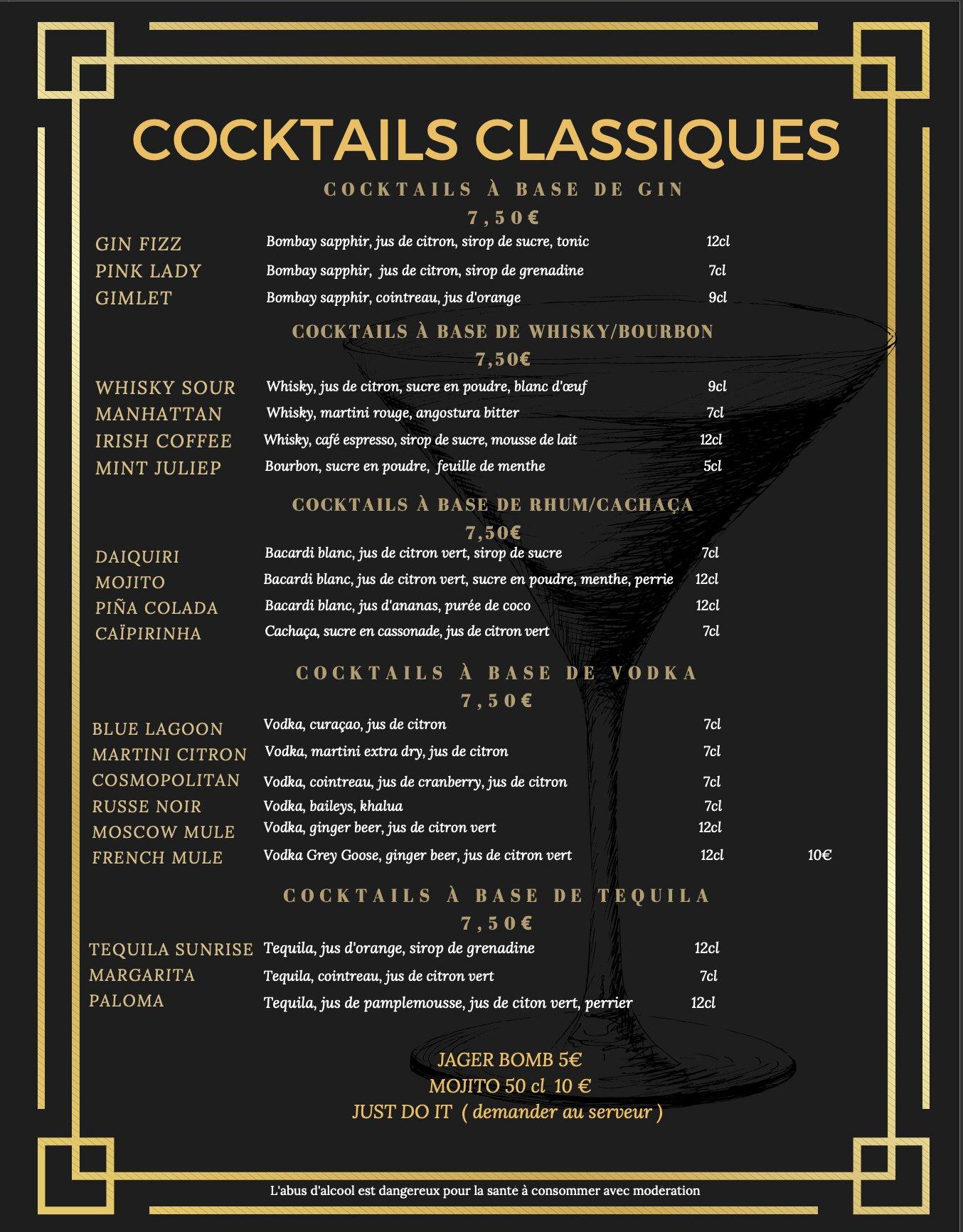 COCKTAILS CLASSIQUES

COCKTAILS À BASE DE GIN
7,50€

GIN FIZZ Bombay sapphir, jus de citron, sirop de sucre, tonic 12cl
PINK LADY Bombay sapphir, jus de citron, sirop de grenadine 7cl
GIMLET Bombay sapphir, cointreau, jus d'orange 9cl

COCKTAILS À BASE DE WHISKY/BOURBON
7,50€

WHISKY SOUR Whisky, jus de citron, sucre en poudre, blanc d'œuf 9cl
MANHATTAN Whisky, martini rouge, angostura bitter 7cl
IRISH COFFEE Whisky, café espresso, sirop de sucre, mousse de lait 12cl
MINT JULIEP Bourbon, sucre en poudre, feuille de menthe 5cl

COCKTAILS À BASE DE RHUM/CACHAÇA
7,50€

DAIQUIRI Bacardi blanc, jus de citron vert, sirop de sucre 7cl
MOJITO Bacardi blanc, jus de citron vert, sucre en poudre, menthe, perrie 12cl
PIÑA COLADA Bacardi blanc, jus d'ananas, purée de coco 12cl
CAÏPIRINHA Cachaça, sucre en cassonade, jus de citron vert 7cl

COCKTAILS À BASE DE VODKA
7,50€

BLUE LAGOON Vodka, curaçao, jus de citron 7cl
MARTINI CITRON Vodka, martini extra dry, jus de citron 7cl
COSMOPOLITAN Vodka, cointreau, jus de cranberry, jus de citron 7cl
RUSSE NOIR Vodka, baileys, khalua 7cl
MOSCOW MULE Vodka, ginger beer, jus de citron vert 12cl
FRENCH MULE Vodka Grey Goose, ginger beer, jus de citron vert 12cl 10€

COCKTAILS À BASE DE TEQUILA
7,50€

TEQUILA SUNRISE Tequila, jus d'orange, sirop de grenadine 12cl
MARGARITA Tequila, cointreau, jus de citron vert 7cl
PALOMA Tequila, jus de pamplemousse, jus de citon vert, perrier 12cl

JAGER BOMB 5€
MOJITO 50 cl 10 €
JUST DO IT ( demander au serveur )

L'abus d'alcool est dangereux pour la sante à consommer avec moderation